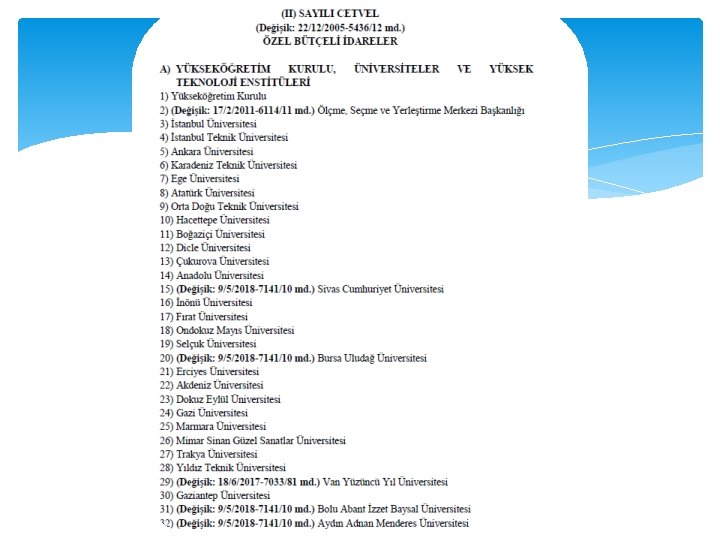 (II) SAYILI CETVEL
(Değişik: 22/12/2005-5436/12 md.)
ÖZEL BÜTÇELİ İDARELER

A) YÜKSEKÖĞRETİM KURULU, ÜNİVERSİTELER VE YÜKSEK TEKNOLOJİ ENSTİTÜLERİ
1) Yükseköğretim Kurulu
2) (Değişik: 17/2/2011-6114/11 md.) Ölçme, Seçme ve Yerleştirme Merkezi Başkanlığı
3) İstanbul Üniversitesi
4) İstanbul Teknik Üniversitesi
5) Ankara Üniversitesi
6) Karadeniz Teknik Üniversitesi
7) Ege Üniversitesi
8) Atatürk Üniversitesi
9) Orta Doğu Teknik Üniversitesi
10) Hacettepe Üniversitesi
11) Boğaziçi Üniversitesi
12) Dicle Üniversitesi
13) Çukurova Üniversitesi
14) Anadolu Üniversitesi
15) (Değişik: 9/5/2018-7141/10 md.) Sivas Cumhuriyet Üniversitesi
16) İnönü Üniversitesi
17) Fırat Üniversitesi
18) Ondokuz Mayıs Üniversitesi
19) Selçuk Üniversitesi
20) (Değişik: 9/5/2018-7141/10 md.) Bursa Uludağ Üniversitesi
21) Erciyes Üniversitesi
22) Akdeniz Üniversitesi
23) Dokuz Eylül Üniversitesi
24) Gazi Üniversitesi
25) Marmara Üniversitesi
26) Mimar Sinan Güzel Sanatlar Üniversitesi
27) Trakya Üniversitesi
28) Yıldız Teknik Üniversitesi
29) (Değişik: 18/6/2017-7033/81 md.) Van Yüzüncü Yıl Üniversitesi
30) Gaziantep Üniversitesi
31) (Değişik: 9/5/2018-7141/10 md.) Bolu Abant İzzet Baysal Üniversitesi
32) (Değişik: 9/5/2018-7141/10 md.) Aydın Adnan Menderes Üniversitesi